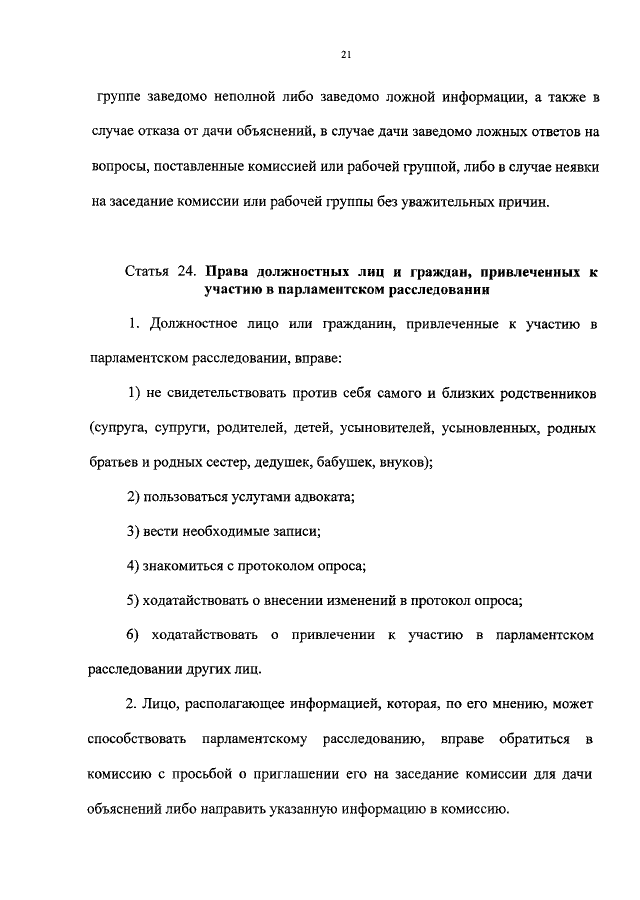 21

группе заведомо неполной либо заведомо ложной информации, а также в случае отказа от дачи объяснений, в случае дачи заведомо ложных ответов на вопросы, поставленные комиссией или рабочей группой, либо в случае неявки на заседание комиссии или рабочей группы без уважительных причин.

Статья 24. Права должностных лиц и граждан, привлеченных к участию в парламентском расследовании

1. Должностное лицо или гражданин, привлеченные к участию в парламентском расследовании, вправе:

1) не свидетельствовать против себя самого и близких родственников (супруга, супруги, родителей, детей, усыновителей, усыновленных, родных братьев и родных сестер, дедушек, бабушек, внуков);

2) пользоваться услугами адвоката;

3) вести необходимые записи;

4) знакомиться с протоколом опроса;

5) ходатайствовать о внесении изменений в протокол опроса;

6) ходатайствовать о привлечении к участию в парламентском расследовании других лиц.

2. Лицо, располагающее информацией, которая, по его мнению, может способствовать парламентскому расследованию, вправе обратиться в комиссию с просьбой о приглашении его на заседание комиссии для дачи объяснений либо направить указанную информацию в комиссию.